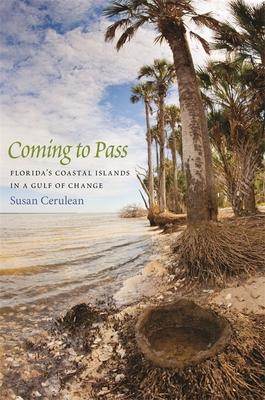 Coming to Pass

FLORIDA'S COASTAL ISLANDS IN A GULF OF CHANGE

Susan Cerulean